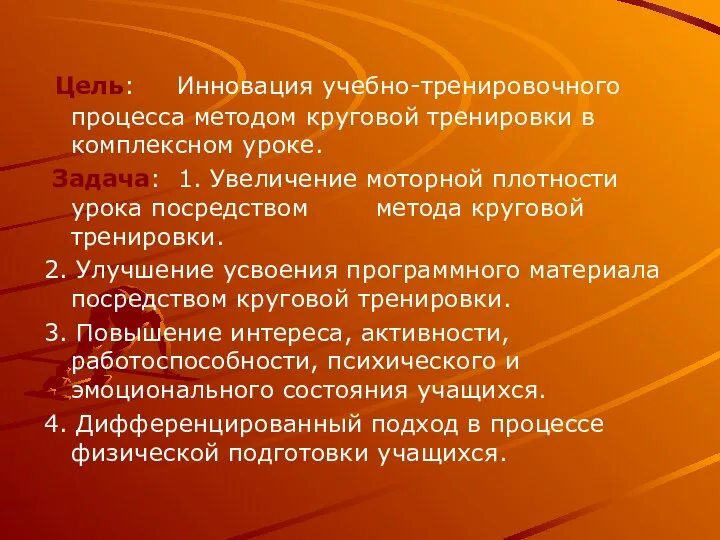 Цель: Инновация учебно-тренировочного процесса методом круговой тренировки в комплексном уроке.

Задача: 1. Увеличение моторной плотности урока посредством метода круговой тренировки.

2. Улучшение усвоения программного материала посредством круговой тренировки.

3. Повышение интереса, активности, работоспособности, психического и эмоционального состояния учащихся.

4. Дифференцированный подход в процессе физической подготовки учащихся.